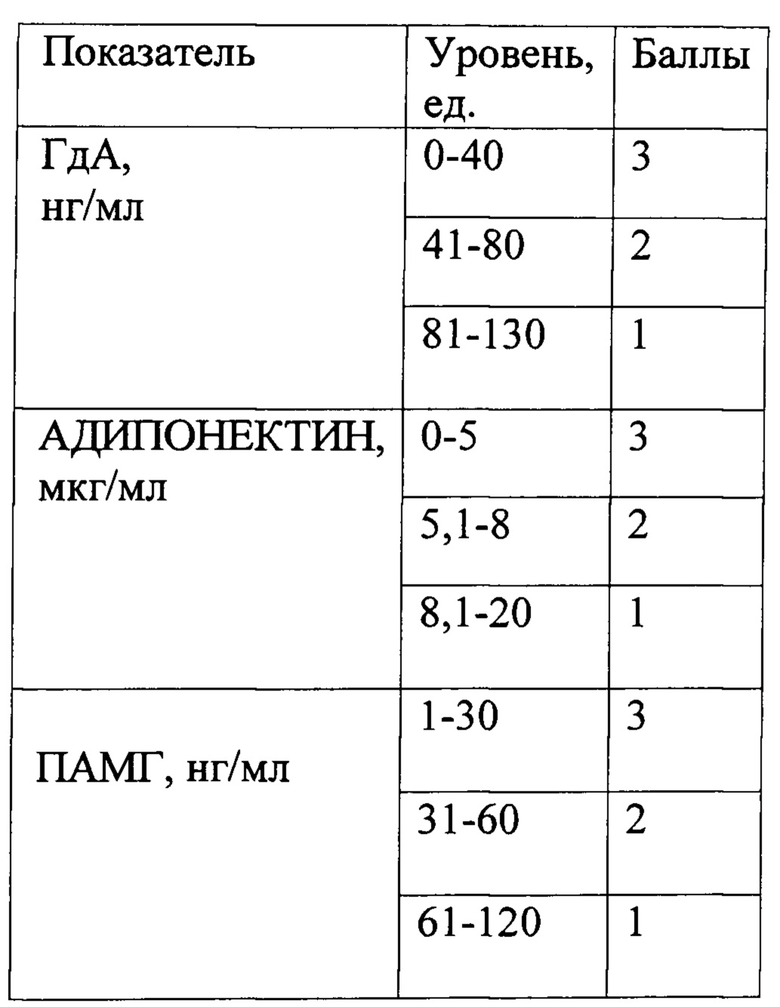 | Показатель | Уровень, ед. | Баллы |
|---|---|---|
| ГдА, нг/мл | 0-40 | 3 |
| | 41-80 | 2 |
| | 81-130 | 1 |
| АДИПОНЕКТИН, мкг/мл | 0-5 | 3 |
| | 5,1-8 | 2 |
| | 8,1-20 | 1 |
| ПАМГ, нг/мл | 1-30 | 3 |
| | 31-60 | 2 |
| | 61-120 | 1 |